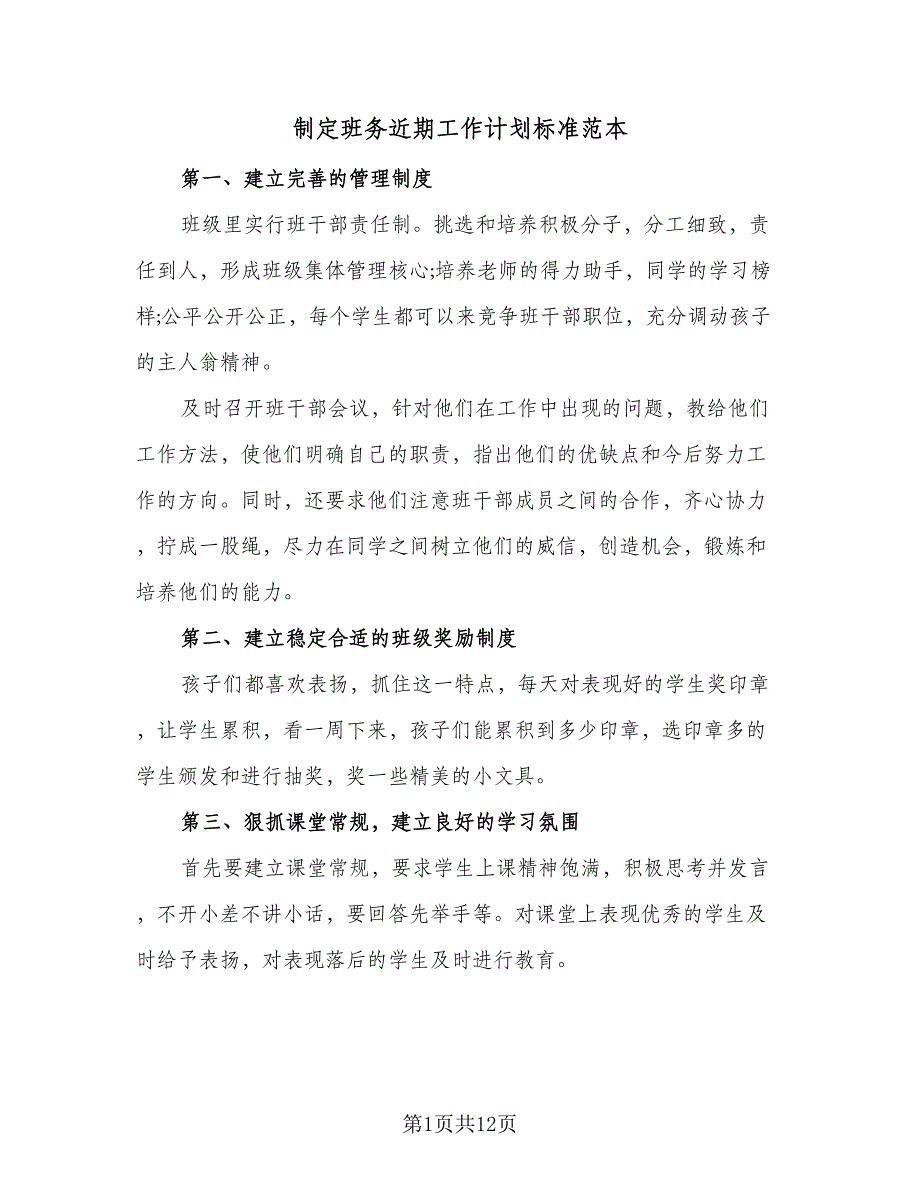 制定班务近期工作计划标准范本

第一、建立完善的管理制度

班级里实行班干部责任制。挑选和培养积极分子，分工细致，责任到人，形成班级集体管理核心;培养老师的得力助手，同学的学习榜样;公平公开公正，每个学生都可以来竞争班干部职位，充分调动孩子的主人翁精神。

及时召开班干部会议，针对他们在工作中出现的问题，教给他们工作方法，使他们明确自己的职责，指出他们的优缺点和今后努力工作的方向。同时，还要求他们注意班干部成员之间的合作，齐心协力，拧成一股绳，尽力在同学之间树立他们的威信，创造机会，锻炼和培养他们的能力。

第二、建立稳定合适的班级奖励制度

孩子们都喜欢表扬，抓住这一特点，每天对表现好的学生奖印章，让学生累积，看一周下来，孩子们能累积到多少印章，选印章多的学生颁发和进行抽奖，奖一些精美的小文具。

第三、狠抓课堂常规，建立良好的学习氛围

首先要建立课堂常规，要求学生上课精神饱满，积极思考并发言，不开小差不讲小话，要回答先举手等。对课堂上表现优秀的学生及时给予表扬，对表现落后的学生及时进行教育。

第1页共12页